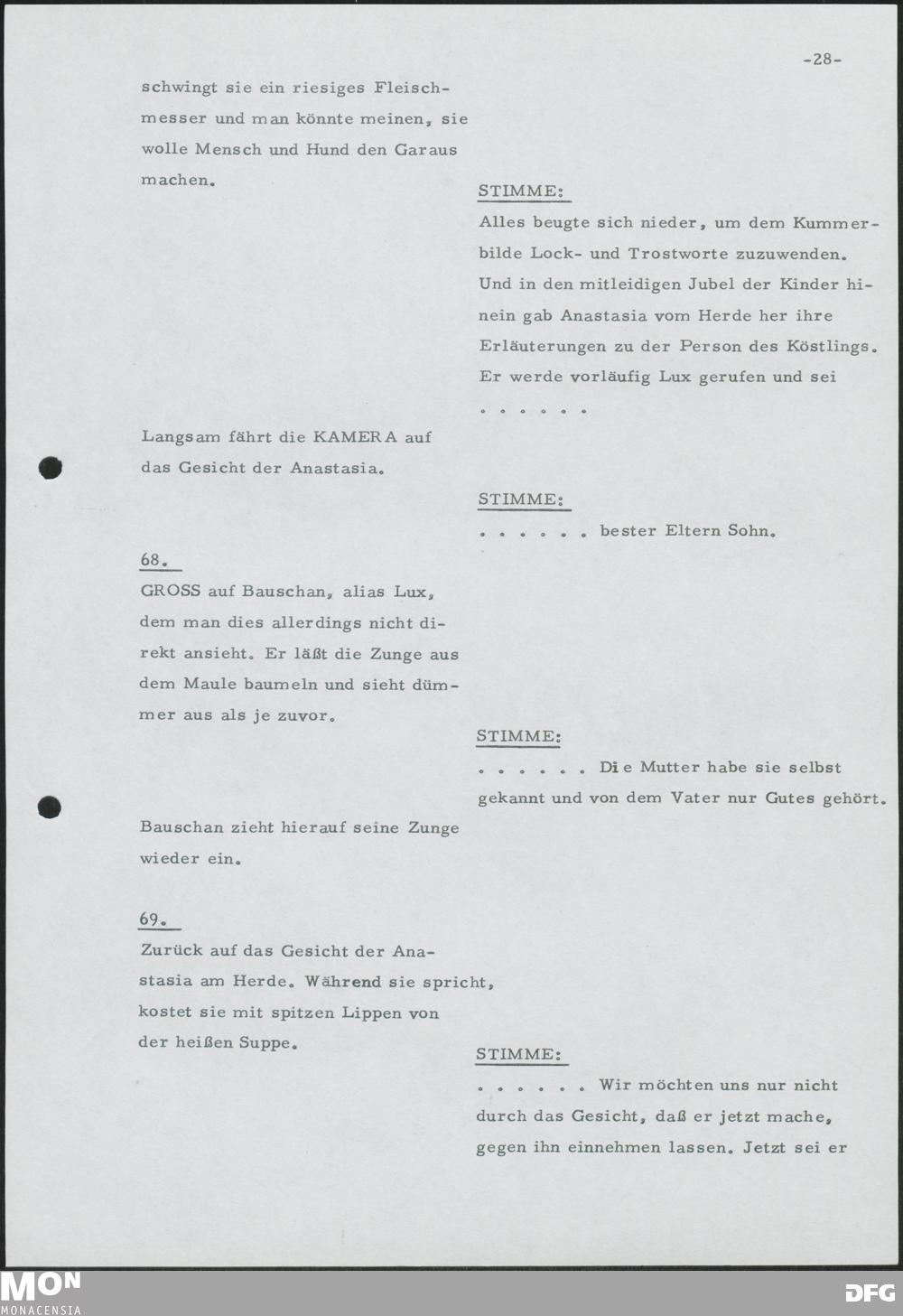 -28-

schwingt sie ein riesiges Fleischmesser und man könnte meinen, sie wolle Mensch und Hund den Garaus machen.

STIMME:

Alles beugte sich nieder, um dem Kummerbilde Lock- und Trostworte zuzuwenden. Und in den mitleidigen Jubel der Kinder hinein gab Anastasia vom Herde her ihre Erläuterungen zu der Person des Köstlings. Er werde vorläufig Lux gerufen und sei . . . . . .

Langsam fährt die KAMERA auf das Gesicht der Anastasia.

STIMME:

. . . . . . bester Eltern Sohn.

68.

GROSS auf Bauschan, alias Lux, dem man dies allerdings nicht direkt ansieht. Er läßt die Zunge aus dem Maule baumeln und sieht dümmer aus als je zuvor.

STIMME:

. . . . . . Die Mutter habe sie selbst gekannt und von dem Vater nur Gutes gehört.

Bauschan zieht hierauf seine Zunge wieder ein.

69.

Zurück auf das Gesicht der Anastasia am Herde. Während sie spricht, kostet sie mit spitzen Lippen von der heißen Suppe.

STIMME:

. . . . . . Wir möchten uns nur nicht durch das Gesicht, daß er jetzt mache, gegen ihn einnehmen lassen. Jetzt sei er

MON
MONACENSIA

DFG